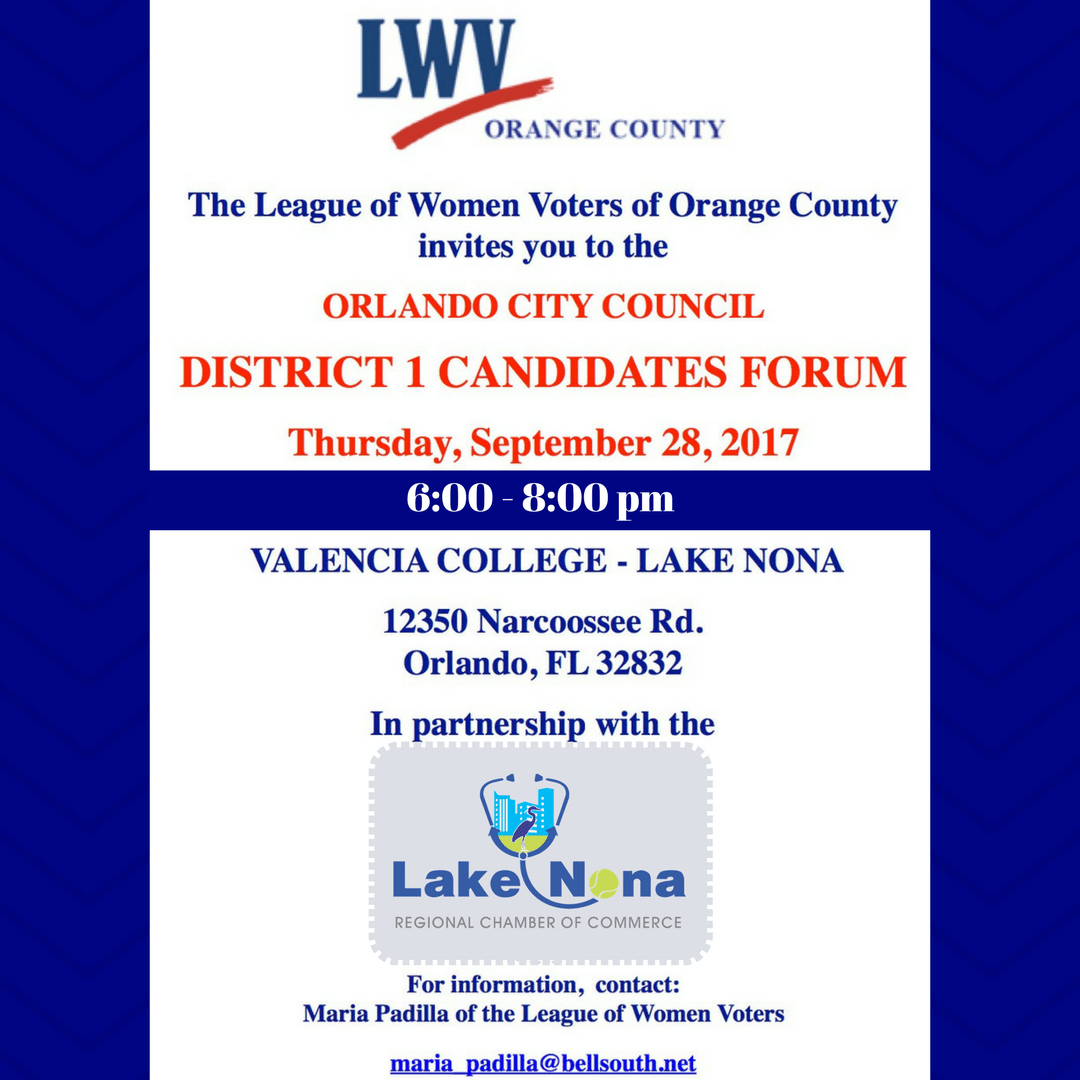 LWV
ORANGE COUNTY

The League of Women Voters of Orange County invites you to the

ORLANDO CITY COUNCIL

DISTRICT 1 CANDIDATES FORUM

Thursday, September 28, 2017

6:00 - 8:00 pm

VALENCIA COLLEGE - LAKE NONA

12350 Narcoossee Rd.
Orlando, FL 32832

In partnership with the

Lake Nona
REGIONAL CHAMBER OF COMMERCE

For information, contact:
Maria Padilla of the League of Women Voters

maria_padilla@bellsouth.net